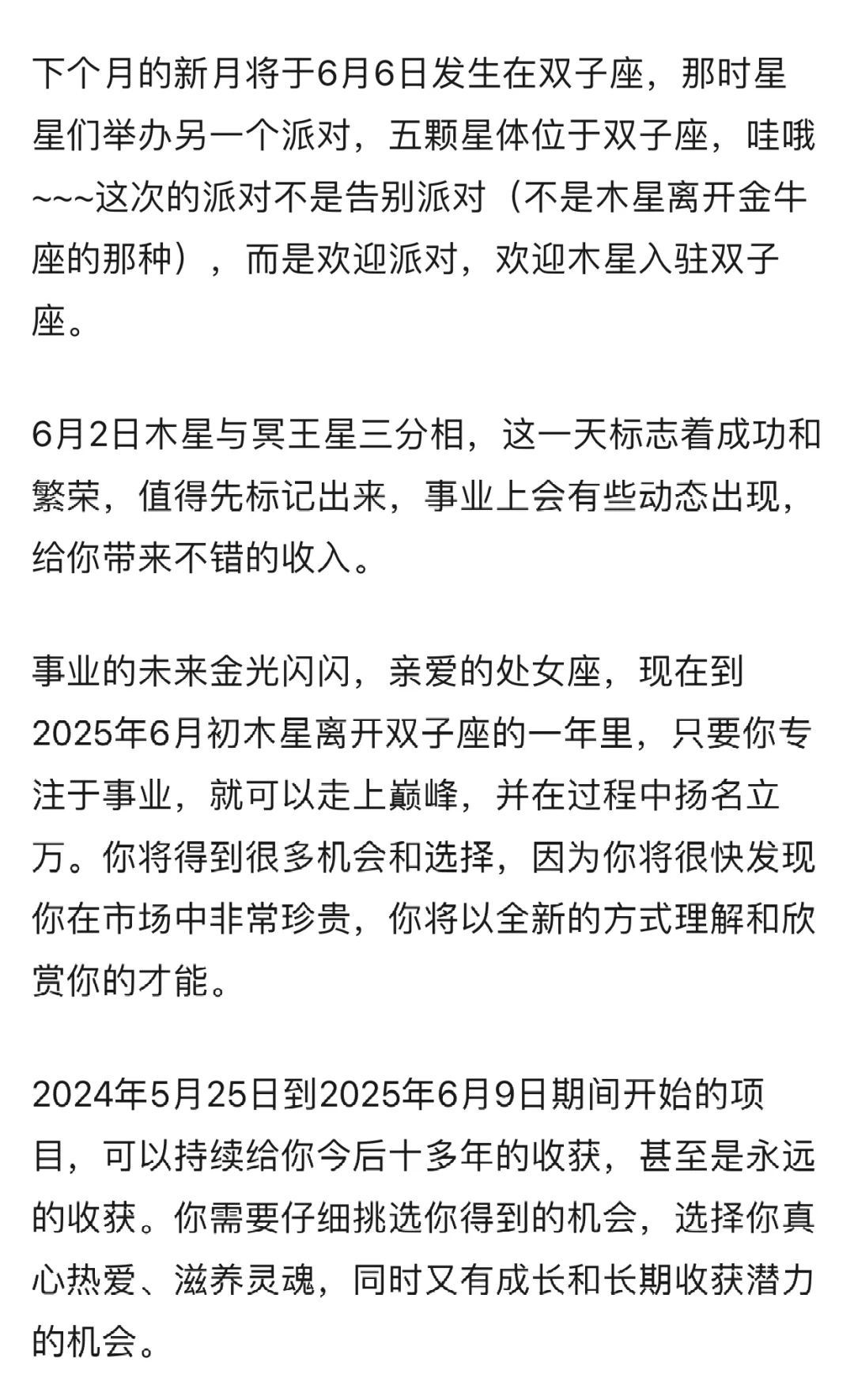 下个月的新月将于6月6日发生在双子座，那时星星们举办另一个派对，五颗星体位于双子座，哇哦~~~这次的派对不是告别派对（不是木星离开金牛座的那种），而是欢迎派对，欢迎木星入驻双子座。

6月2日木星与冥王星三分相，这一天标志着成功和繁荣，值得先标记出来，事业上会有些动态出现，给你带来不错的收入。

事业的未来金光闪闪，亲爱的处女座，现在到2025年6月初木星离开双子座的一年里，只要你专注于事业，就可以走上巅峰，并在过程中扬名立万。你将得到很多机会和选择，因为你将很快发现你在市场中非常珍贵，你将以全新的方式理解和欣赏你的才能。

2024年5月25日到2025年6月9日期间开始的项目，可以持续给你今后十多年的收获，甚至是永远的收获。你需要仔细挑选你得到的机会，选择你真心热爱、滋养灵魂，同时又有成长和长期收获潜力的机会。